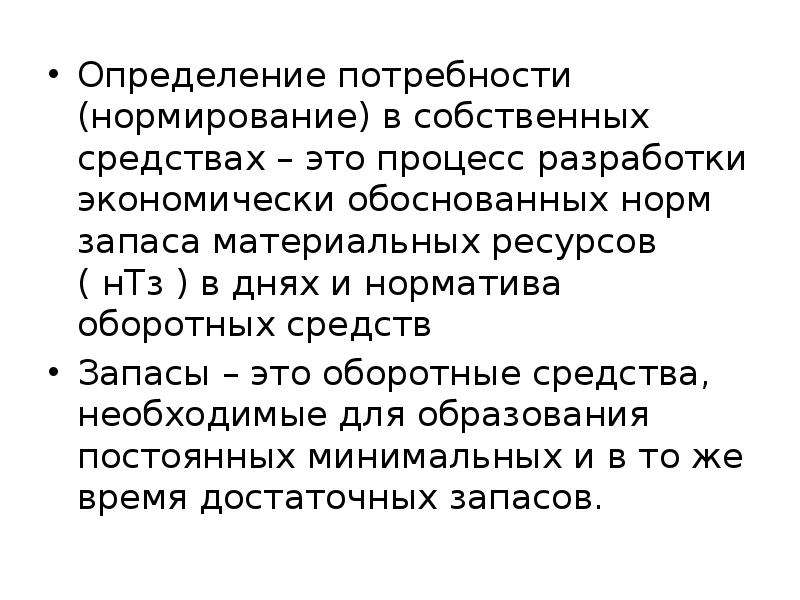 • Определение потребности (нормирование) в собственных средствах – это процесс разработки экономически обоснованных норм запаса материальных ресурсов ( нТз ) в днях и норматива оборотных средств

• Запасы – это оборотные средства, необходимые для образования постоянных минимальных и в то же время достаточных запасов.